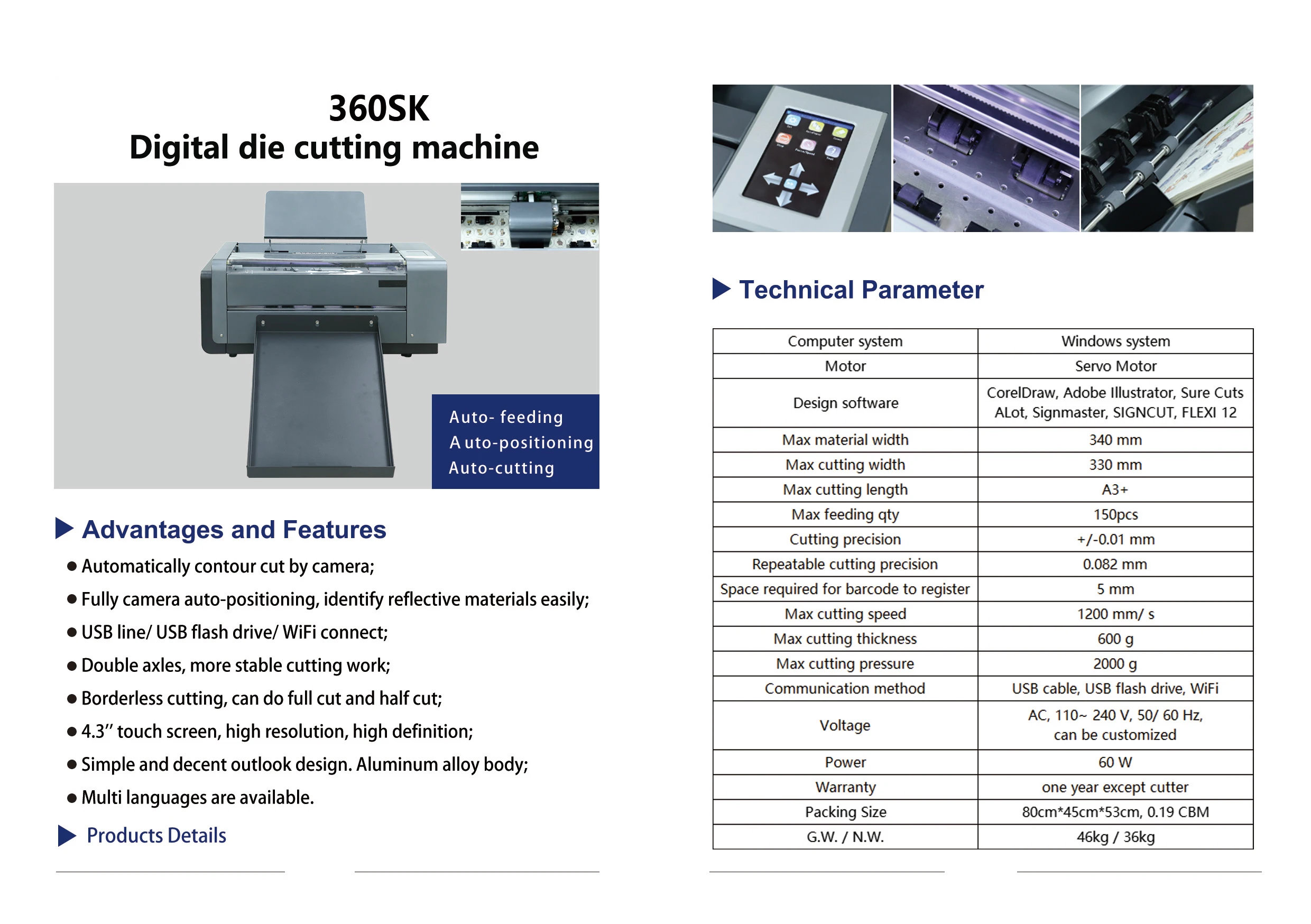 360SK
Digital die cutting machine

Auto- feeding
A uto-positioning
Auto-cutting

Advantages and Features

● Automatically contour cut by camera;
● Fully camera auto-positioning, identify reflective materials easily;
● USB line/ USB flash drive/ WiFi connect;
● Double axles, more stable cutting work;
● Borderless cutting, can do full cut and half cut;
● 4.3'' touch screen, high resolution, high definition;
● Simple and decent outlook design. Aluminum alloy body;
● Multi languages are available.

Products Details

Technical Parameter

| Computer system | Windows system |
|---|---|
| Motor | Servo Motor |
| Design software | CorelDraw, Adobe Illustrator, Sure Cuts ALot, Signmaster, SIGNCUT, FLEXI 12 |
| Max material width | 340 mm |
| Max cutting width | 330 mm |
| Max cutting length | A3+ |
| Max feeding qty | 150pcs |
| Cutting precision | +/-0.01 mm |
| Repeatable cutting precision | 0.082 mm |
| Space required for barcode to register | 5 mm |
| Max cutting speed | 1200 mm/ s |
| Max cutting thickness | 600 g |
| Max cutting pressure | 2000 g |
| Communication method | USB cable, USB flash drive, WiFi |
| Voltage | AC, 110~ 240 V, 50/ 60 Hz, can be customized |
| Power | 60 W |
| Warranty | one year except cutter |
| Packing Size | 80cm*45cm*53cm, 0.19 CBM |
| G.W. / N.W. | 46kg / 36kg |